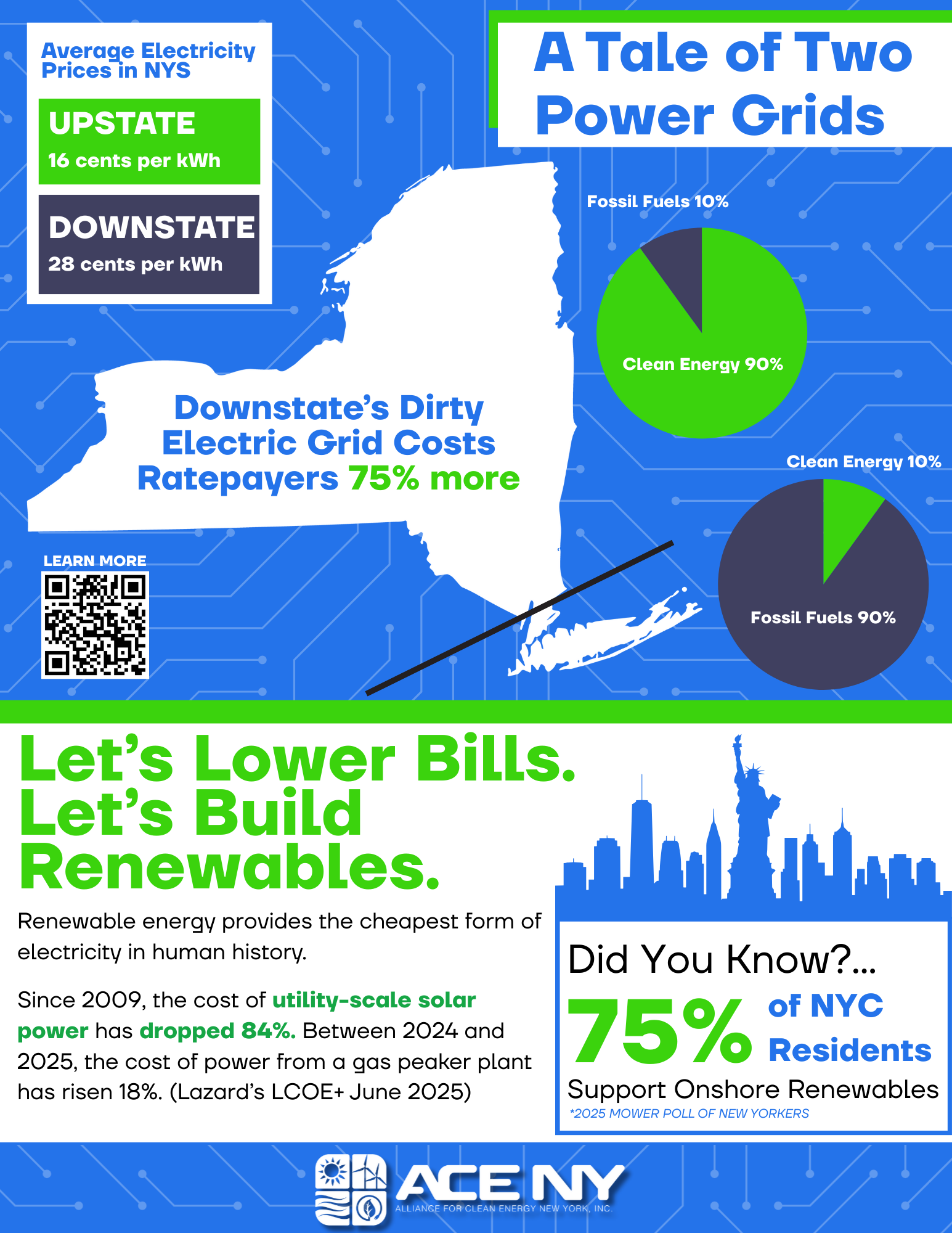 Average Electricity Prices in NYS

UPSTATE
16 cents per kWh

DOWNSTATE
28 cents per kWh

A Tale of Two Power Grids

Fossil Fuels 10%

Clean Energy 90%

Downstate's Dirty Electric Grid Costs Ratepayers 75% more

Clean Energy 10%

Fossil Fuels 90%

LEARN MORE

Let's Lower Bills. Let's Build Renewables.

Renewable energy provides the cheapest form of electricity in human history.

Since 2009, the cost of utility-scale solar power has dropped 84%. Between 2024 and 2025, the cost of power from a gas peaker plant has risen 18%. (Lazard's LCOE+ June 2025)

Did You Know?...
75% of NYC Residents
Support Onshore Renewables
*2025 MOWER POLL OF NEW YORKERS

ACE NY
ALLIANCE FOR CLEAN ENERGY NEW YORK, INC.